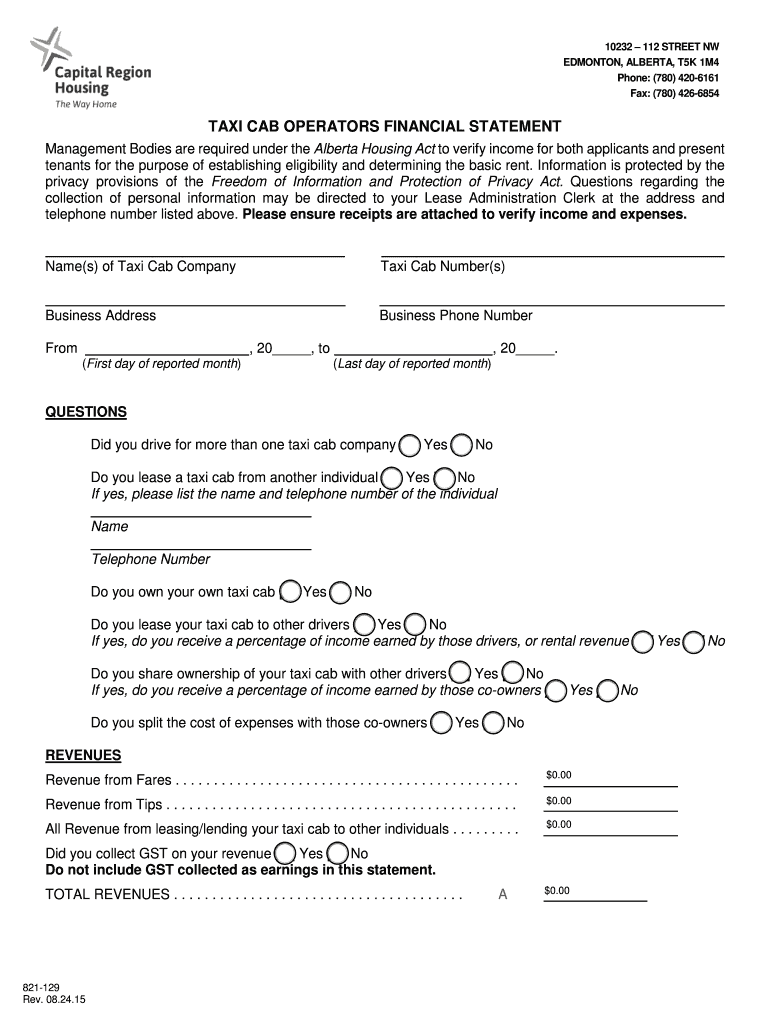 Capital Region Housing
The Way Home

10232 – 112 STREET NW
EDMONTON, ALBERTA, T5K 1M4
Phone: (780) 420-6161
Fax: (780) 426-6854

TAXI CAB OPERATORS FINANCIAL STATEMENT

Management Bodies are required under the Alberta Housing Act to verify income for both applicants and present tenants for the purpose of establishing eligibility and determining the basic rent. Information is protected by the privacy provisions of the Freedom of Information and Protection of Privacy Act. Questions regarding the collection of personal information may be directed to your Lease Administration Clerk at the address and telephone number listed above. Please ensure receipts are attached to verify income and expenses.

Name(s) of Taxi Cab Company

Taxi Cab Number(s)

Business Address

Business Phone Number

From ____________________, 20_____, to ____________________, 20_____.
(First day of reported month) (Last day of reported month)

QUESTIONS

Did you drive for more than one taxi cab company Yes No

Do you lease a taxi cab from another individual Yes No
If yes, please list the name and telephone number of the individual

Name

Telephone Number

Do you own your own taxi cab Yes No

Do you lease your taxi cab to other drivers Yes No
If yes, do you receive a percentage of income earned by those drivers, or rental revenue Yes No

Do you share ownership of your taxi cab with other drivers Yes No
If yes, do you receive a percentage of income earned by those co-owners Yes No

Do you split the cost of expenses with those co-owners Yes No

REVENUES

Revenue from Fares . . . . . . . . . . . . . . . . . . . . . . . . . . . . . . . . . . . . . . . . . . . . $0.00

Revenue from Tips . . . . . . . . . . . . . . . . . . . . . . . . . . . . . . . . . . . . . . . . . . . . . $0.00

All Revenue from leasing/lending your taxi cab to other individuals . . . . . . . . . $0.00

Did you collect GST on your revenue Yes No
Do not include GST collected as earnings in this statement.

TOTAL REVENUES . . . . . . . . . . . . . . . . . . . . . . . . . . . . . . . . . . . . . A $0.00

821-129
Rev. 08.24.15